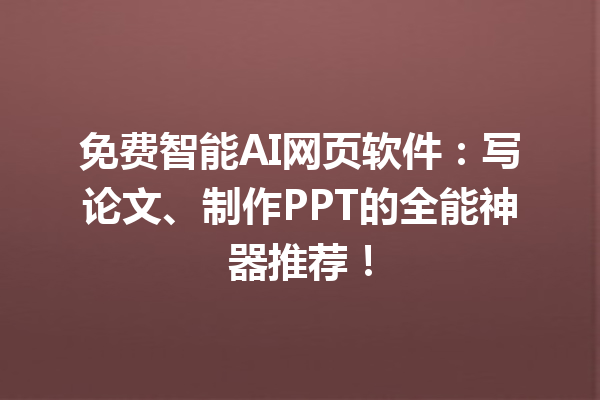 免费智能AI网页软件：写论文、制作PPT的全能神器推荐！